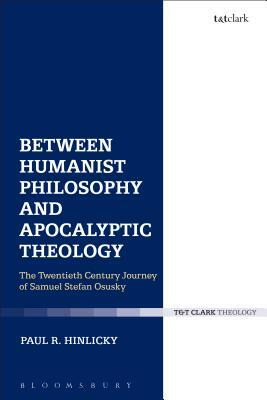 t&tclark

BETWEEN HUMANIST PHILOSOPHY AND APOCALYPTIC THEOLOGY

The Twentieth Century Journey of Samuel Stefan Osusky

T&T CLARK THEOLOGY

PAUL R. HINLICKY

BLOOMSBURY